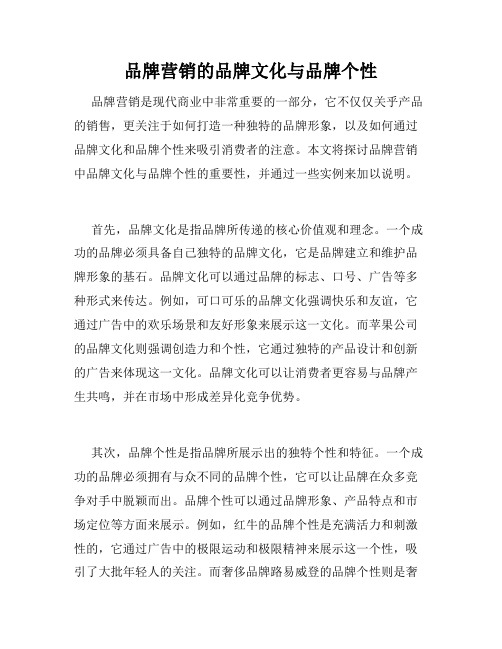 品牌营销的品牌文化与品牌个性

品牌营销是现代商业中非常重要的一部分，它不仅仅关乎产品的销售，更关注于如何打造一种独特的品牌形象，以及如何通过品牌文化和品牌个性来吸引消费者的注意。本文将探讨品牌营销中品牌文化与品牌个性的重要性，并通过一些实例来加以说明。

首先，品牌文化是指品牌所传递的核心价值观和理念。一个成功的品牌必须具备自己独特的品牌文化，它是品牌建立和维护品牌形象的基石。品牌文化可以通过品牌的标志、口号、广告等多种形式来传达。例如，可口可乐的品牌文化强调快乐和友谊，它通过广告中的欢乐场景和友好形象来展示这一文化。而苹果公司的品牌文化则强调创造力和个性，它通过独特的产品设计和创新的广告来体现这一文化。品牌文化可以让消费者更容易与品牌产生共鸣，并在市场中形成差异化竞争优势。

其次，品牌个性是指品牌所展示出的独特个性和特征。一个成功的品牌必须拥有与众不同的品牌个性，它可以让品牌在众多竞争对手中脱颖而出。品牌个性可以通过品牌形象、产品特点和市场定位等方面来展示。例如，红牛的品牌个性是充满活力和刺激性的，它通过广告中的极限运动和极限精神来展示这一个性，吸引了大批年轻人的关注。而奢侈品牌路易威登的品牌个性则是奢